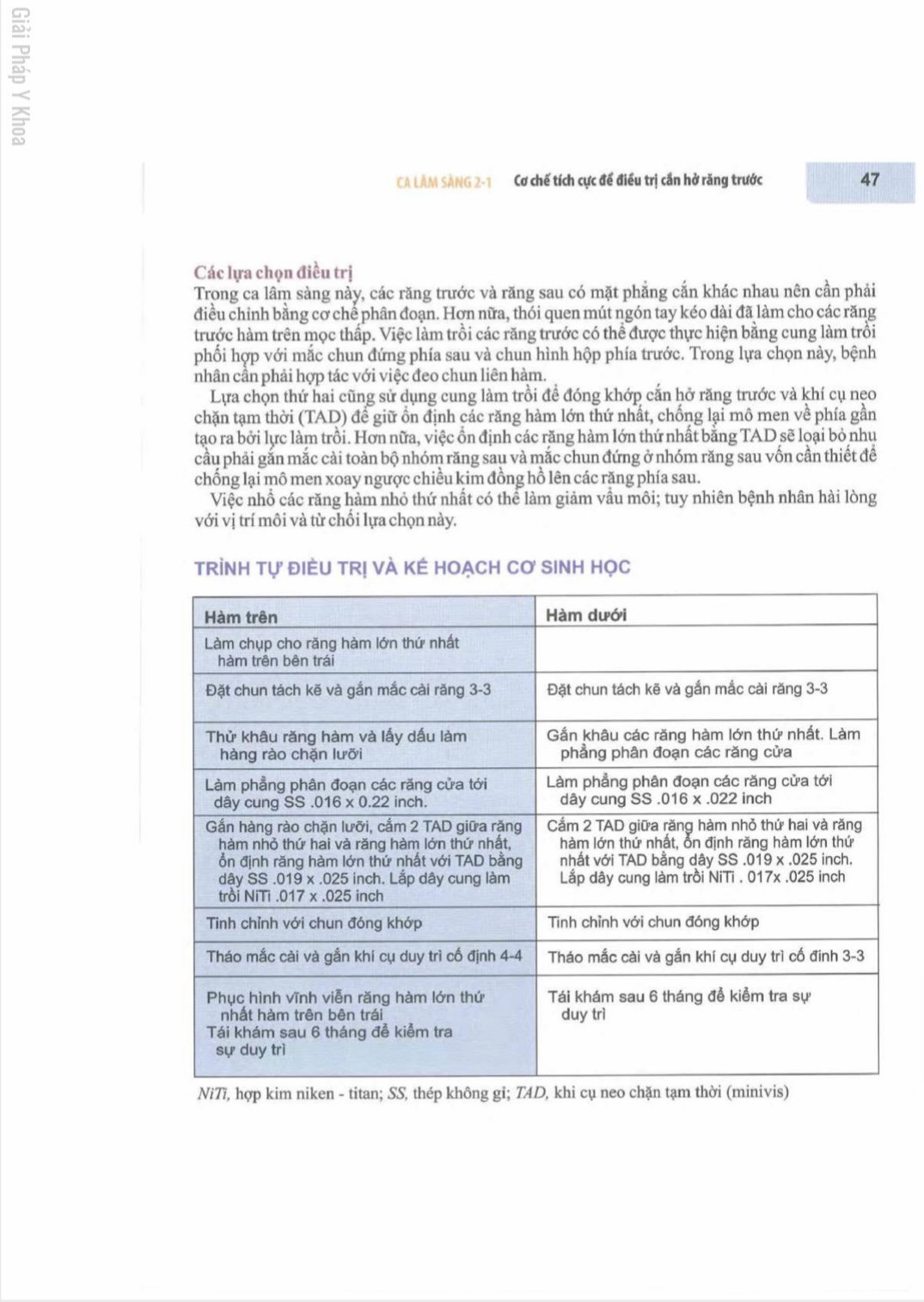 Giải Pháp Y Khoa

CA LÂM SÀNG 2-1 Cơ chế tích cực để điều trị cắn hở răng trước 47

Các lựa chọn điều trị
Trong ca lâm sàng này, các răng trước và răng sau có mặt phẳng cắn khác nhau nên cần phải điều chỉnh bằng cơ chế phân đoạn. Hơn nữa, thói quen mút ngón tay kéo dài đã làm cho các răng trước hàm trên mọc thấp. Việc làm trồi các răng trước có thể được thực hiện bằng cung làm trồi phối hợp với mắc chun đứng phía sau và chun hình hộp phía trước. Trong lựa chọn này, bệnh nhân cần phải hợp tác với việc đeo chun liên hàm.

Lựa chọn thứ hai cũng sử dụng cung làm trồi để đóng khớp cắn hở răng trước và khí cụ neo chặn tạm thời (TAD) để giữ ổn định các răng hàm lớn thứ nhất, chống lại mô men về phía gần tạo ra bởi lực làm trồi. Hơn nữa, việc ổn định các răng hàm lớn thứ nhất bằng TAD sẽ loại bỏ nhu cầu phải gắn mắc cài toàn bộ nhóm răng sau và mắc chun đứng ở nhóm răng sau vốn cần thiết để chống lại mô men xoay ngược chiều kim đồng hồ lên các răng phía sau.

Việc nhổ các răng hàm nhỏ thứ nhất có thể làm giảm vẩu môi; tuy nhiên bệnh nhân hài lòng với vị trí môi và từ chối lựa chọn này.

TRÌNH TỰ ĐIỀU TRỊ VÀ KẾ HOẠCH CƠ SINH HỌC

| Hàm trên | Hàm dưới |
|---|---|
| Làm chụp cho răng hàm lớn thứ nhất hàm trên bên trái | |
| Đặt chun tách kẽ và gắn mắc cài răng 3-3 | Đặt chun tách kẽ và gắn mắc cài răng 3-3 |
| Thử khâu răng hàm và lấy dấu làm hàng rào chặn lưỡi | Gắn khâu các răng hàm lớn thứ nhất. Làm phẳng phân đoạn các răng cửa |
| Làm phẳng phân đoạn các răng cửa tới dây cung SS .016 x 0.22 inch. | Làm phẳng phân đoạn các răng cửa tới dây cung SS .016 x .022 inch |
| Gắn hàng rào chặn lưỡi, cắm 2 TAD giữa răng hàm nhỏ thứ hai và răng hàm lớn thứ nhất, ổn định răng hàm lớn thứ nhất với TAD bằng dây SS .019 x .025 inch. Lắp dây cung làm trồi NiTi .017 x .025 inch | Cắm 2 TAD giữa răng hàm nhỏ thứ hai và răng hàm lớn thứ nhất, ổn định răng hàm lớn thứ nhất với TAD bằng dây SS .019 x .025 inch. Lắp dây cung làm trồi NiTi . 017x .025 inch |
| Tinh chỉnh với chun đóng khớp | Tinh chỉnh với chun đóng khớp |
| Tháo mắc cài và gắn khí cụ duy trì cố định 4-4 | Tháo mắc cài và gắn khí cụ duy trì cố đinh 3-3 |
| Phục hình vĩnh viễn răng hàm lớn thứ nhất hàm trên bên trái Tái khám sau 6 tháng để kiểm tra sự duy trì | Tái khám sau 6 tháng để kiểm tra sự duy trì |

NiTi, hợp kim niken - titan; SS, thép không gỉ; TAD, khí cụ neo chặn tạm thời (minivis)